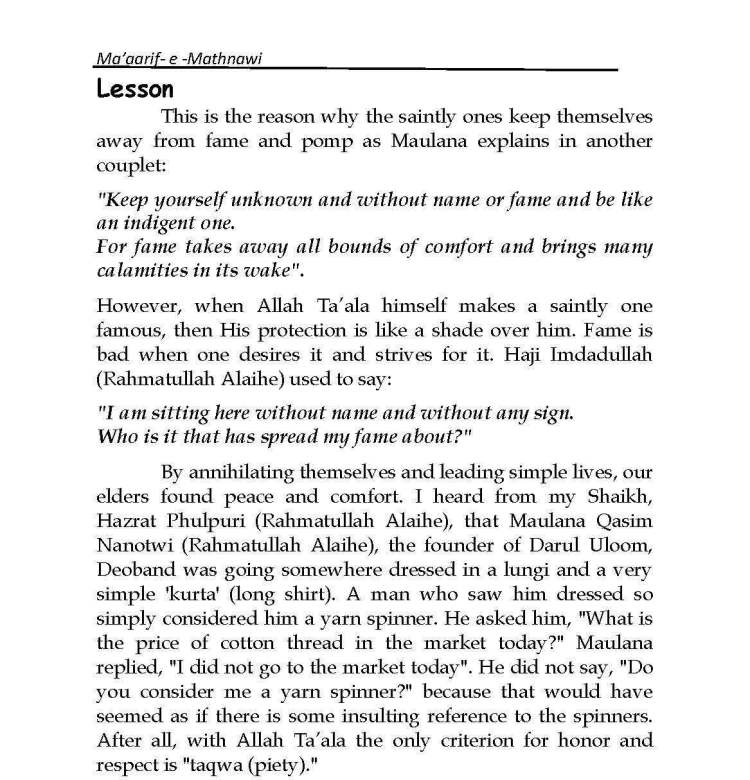 Ma'aarif- e -Mathnawi

Lesson

This is the reason why the saintly ones keep themselves away from fame and pomp as Maulana explains in another couplet:

"Keep yourself unknown and without name or fame and be like an indigent one.
For fame takes away all bounds of comfort and brings many calamities in its wake".

However, when Allah Ta'ala himself makes a saintly one famous, then His protection is like a shade over him. Fame is bad when one desires it and strives for it. Haji Imdadullah (Rahmatullah Alaihe) used to say:

"I am sitting here without name and without any sign.
Who is it that has spread my fame about?"

By annihilating themselves and leading simple lives, our elders found peace and comfort. I heard from my Shaikh, Hazrat Phulpuri (Rahmatullah Alaihe), that Maulana Qasim Nanotwi (Rahmatullah Alaihe), the founder of Darul Uloom, Deoband was going somewhere dressed in a lungi and a very simple 'kurta' (long shirt). A man who saw him dressed so simply considered him a yarn spinner. He asked him, "What is the price of cotton thread in the market today?" Maulana replied, "I did not go to the market today". He did not say, "Do you consider me a yarn spinner?" because that would have seemed as if there is some insulting reference to the spinners. After all, with Allah Ta'ala the only criterion for honor and respect is "taqwa (piety)."